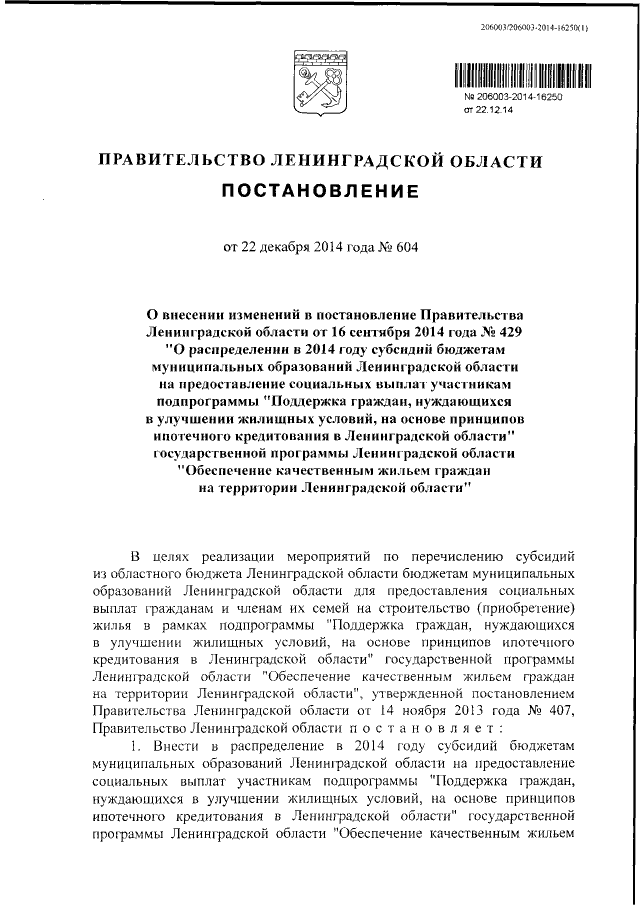 206003/206003-2014-16250(1)

№ 206003-2014-16250
от 22.12.14

ПРАВИТЕЛЬСТВО ЛЕНИНГРАДСКОЙ ОБЛАСТИ

ПОСТАНОВЛЕНИЕ

от 22 декабря 2014 года № 604

О внесении изменений в постановление Правительства Ленинградской области от 16 сентября 2014 года № 429 "О распределении в 2014 году субсидий бюджетам муниципальных образований Ленинградской области на предоставление социальных выплат участникам подпрограммы "Поддержка граждан, нуждающихся в улучшении жилищных условий, на основе принципов ипотечного кредитования в Ленинградской области" государственной программы Ленинградской области "Обеспечение качественным жильем граждан на территории Ленинградской области"

В целях реализации мероприятий по перечислению субсидий из областного бюджета Ленинградской области бюджетам муниципальных образований Ленинградской области для предоставления социальных выплат гражданам и членам их семей на строительство (приобретение) жилья в рамках подпрограммы "Поддержка граждан, нуждающихся в улучшении жилищных условий, на основе принципов ипотечного кредитования в Ленинградской области" государственной программы Ленинградской области "Обеспечение качественным жильем граждан на территории Ленинградской области", утвержденной постановлением Правительства Ленинградской области от 14 ноября 2013 года № 407, Правительство Ленинградской области п о с т а н о в л я е т :

1. Внести в распределение в 2014 году субсидий бюджетам муниципальных образований Ленинградской области на предоставление социальных выплат участникам подпрограммы "Поддержка граждан, нуждающихся в улучшении жилищных условий, на основе принципов ипотечного кредитования в Ленинградской области" государственной программы Ленинградской области "Обеспечение качественным жильем